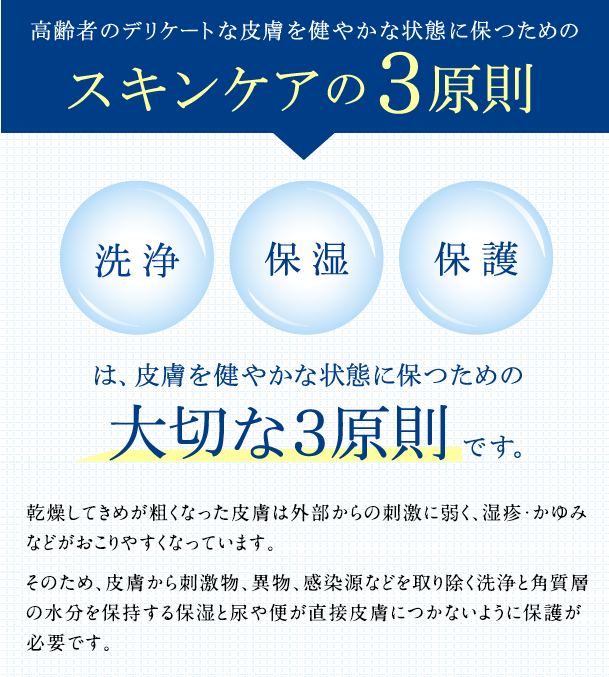 高齢者のデリケートな皮膚を健やかな状態に保つための

スキンケアの3原則

洗浄

保湿

保護

は、皮膚を健やかな状態に保つための

大切な3原則です。

乾燥してきめが粗くなった皮膚は外部からの刺激に弱く、湿疹・かゆみなどがおこりやすくなっています。

そのため、皮膚から刺激物、異物、感染源などを取り除く洗浄と角質層の水分を保持する保湿と尿や便が直接皮膚につかないように保護が必要です。